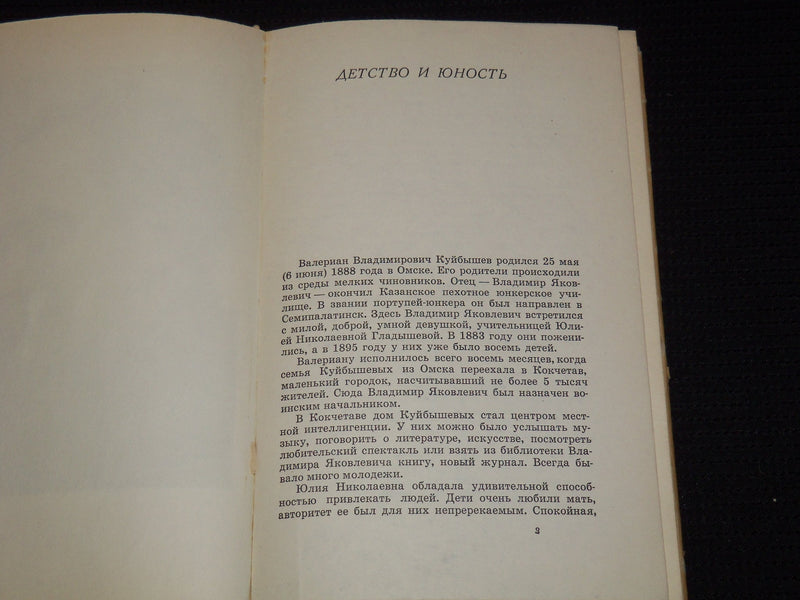 ДЕТСТВО И ЮНОСТЬ

Валериан Владимирович Куйбышев родился 25 мая (6 июня) 1888 года в Омске. Его родители происходили из среды мелких чиновников. Отец — Владимир Яковлевич — окончил Казанское пехотное юнкерское училище. В звании портупей-юнкера он был направлен в Семипалатинск. Здесь Владимир Яковлевич встретился с милой, доброй, умной девушкой, учительницей Юлией Николаевной Гладышевой. В 1883 году они поженились, а в 1895 году у них уже было восемь детей.

Валериану исполнилось всего восемь месяцев, когда семья Куйбышевых из Омска переехала в Кокчетав, маленький городок, насчитывавший не более 5 тысяч жителей. Сюда Владимир Яковлевич был назначен воинским начальником.

В Кокчетаве дом Куйбышевых стал центром местной интеллигенции. У них можно было услышать музыку, поговорить о литературе, искусстве, посмотреть любительский спектакль или взять из библиотеки Владимира Яковлевича книгу, новый журнал. Всегда бывало много молодежи.

Юлия Николаевна обладала удивительной способностью привлекать людей. Дети очень любили мать, авторитет ее был для них непререкаемым. Спокойная,

3